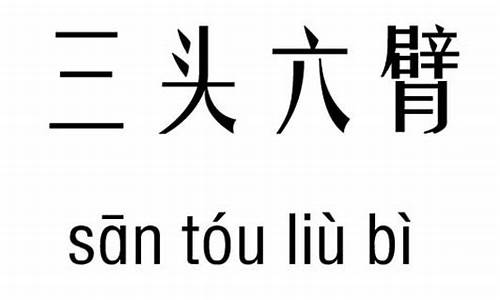 三头六臂

sān tóu liù bì